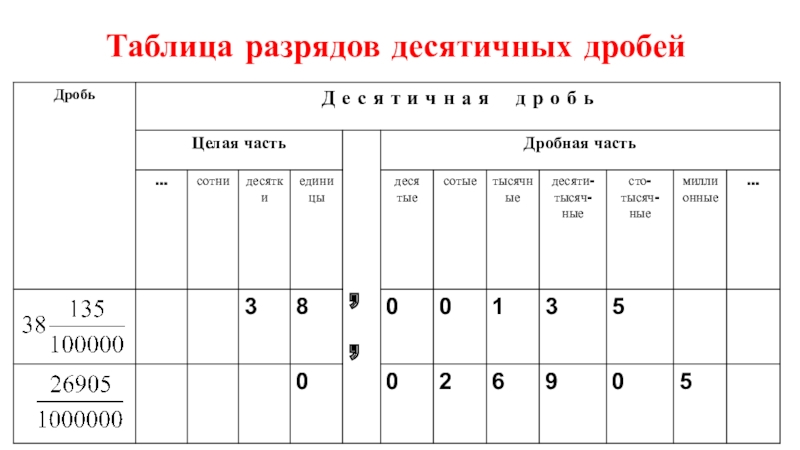 Таблица разрядов десятичных дробей

| Дробь | Десятичная дробь | | | | | | | | | | | |
|---|---|---|---|---|---|---|---|---|---|---|---|---|
| | Целая часть | | | | , | Дробная часть | | | | | | |
| | ... | сотни | десятки | единицы | | десятые | сотые | тысячные | десяти-тысяч-ные | сто-тысяч-ные | миллионные | ... |
| $38\frac{135}{100000}$ | | | 3 | 8 | , | 0 | 0 | 1 | 3 | 5 | | |
| $\frac{26905}{1000000}$ | | | | 0 | , | 0 | 2 | 6 | 9 | 0 | 5 | |